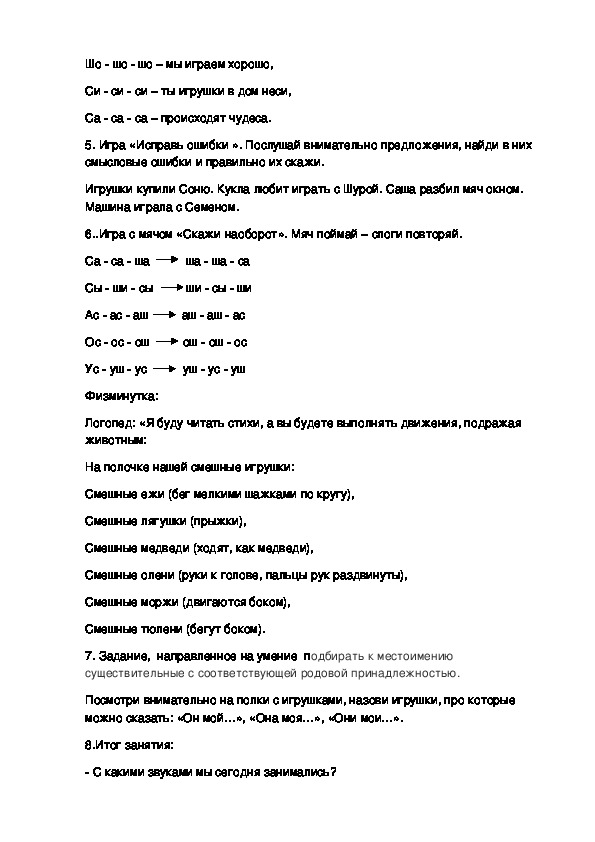 Шо - шо - шо – мы играем хорошо,

Си - си - си – ты игрушки в дом неси,

Са - са - са – происходят чудеса.

5. Игра «Исправь ошибки ». Послушай внимательно предложения, найди в них смысловые ошибки и правильно их скажи.

Игрушки купили Соню. Кукла любит играть с Шурой. Саша разбил мяч окном. Машина играла с Семеном.

6..Игра с мячом «Скажи наоборот». Мяч поймай – слоги повторяй.

Са - са - ша → ша - ша - са

Сы - ши - сы → ши - сы - ши

Ас - ас - аш → аш - аш - ас

Ос - ос - ош → ош - ош - ос

Ус - уш - ус → уш - ус - уш

Физминутка:

Логопед: «Я буду читать стихи, а вы будете выполнять движения, подражая животным:

На полочке нашей смешные игрушки:

Смешные ежи (бег мелкими шажками по кругу),

Смешные лягушки (прыжки),

Смешные медведи (ходят, как медведи),

Смешные олени (руки к голове, пальцы рук раздвинуты),

Смешные моржи (двигаются боком),

Смешные тюлени (бегут боком).

7. Задание, направленное на умение подбирать к местоимению существительные с соответствующей родовой принадлежностью.

Посмотри внимательно на полки с игрушками, назови игрушки, про которые можно сказать: «Он мой…», «Она моя…», «Они мои…».

8.Итог занятия:

- С какими звуками мы сегодня занимались?